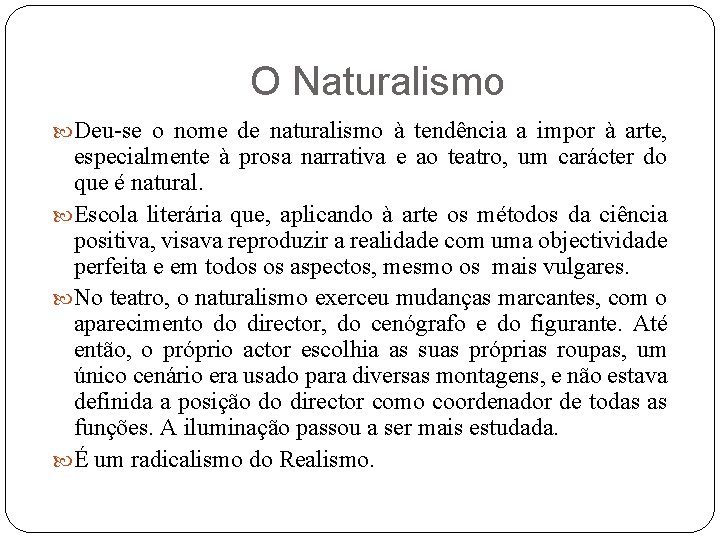 O Naturalismo

Deu-se o nome de naturalismo à tendência a impor à arte, especialmente à prosa narrativa e ao teatro, um carácter do que é natural.

Escola literária que, aplicando à arte os métodos da ciência positiva, visava reproduzir a realidade com uma objectividade perfeita e em todos os aspectos, mesmo os mais vulgares.

No teatro, o naturalismo exerceu mudanças marcantes, com o aparecimento do director, do cenógrafo e do figurante. Até então, o próprio actor escolhia as suas próprias roupas, um único cenário era usado para diversas montagens, e não estava definida a posição do director como coordenador de todas as funções. A iluminação passou a ser mais estudada.

É um radicalismo do Realismo.